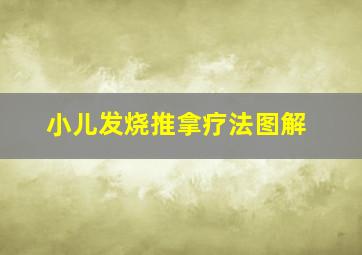 小儿发烧推拿疗法图解